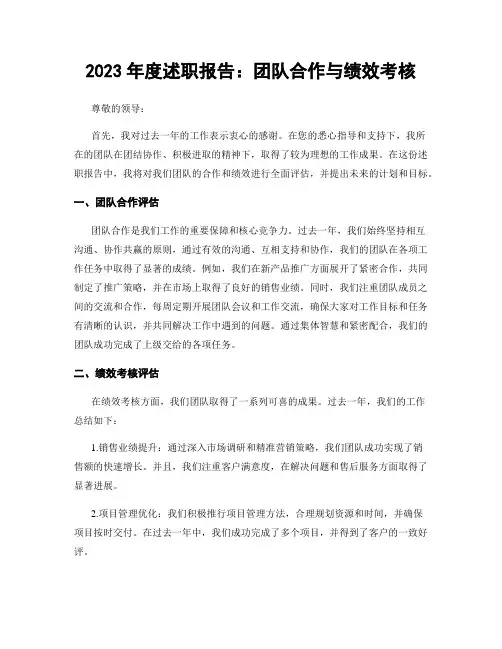 2023 年度述职报告：团队合作与绩效考核

尊敬的领导：

首先，我对过去一年的工作表示衷心的感谢。在您的悉心指导和支持下，我所在的团队在团结协作、积极进取的精神下，取得了较为理想的工作成果。在这份述职报告中，我将对我们团队的合作和绩效进行全面评估，并提出未来的计划和目标。

一、团队合作评估

团队合作是我们工作的重要保障和核心竞争力。过去一年，我们始终坚持相互沟通、协作共赢的原则，通过有效的沟通、互相支持和协作，我们的团队在各项工作任务中取得了显著的成绩。例如，我们在新产品推广方面展开了紧密合作，共同制定了推广策略，并在市场上取得了良好的销售业绩。同时，我们注重团队成员之间的交流和合作，每周定期开展团队会议和工作交流，确保大家对工作目标和任务有清晰的认识，并共同解决工作中遇到的问题。通过集体智慧和紧密配合，我们的团队成功完成了上级交给的各项任务。

二、绩效考核评估

在绩效考核方面，我们团队取得了一系列可喜的成果。过去一年，我们的工作总结如下：

1.销售业绩提升：通过深入市场调研和精准营销策略，我们团队成功实现了销售额的快速增长。并且，我们注重客户满意度，在解决问题和售后服务方面取得了显著进展。

2.项目管理优化：我们积极推行项目管理方法，合理规划资源和时间，并确保项目按时交付。在过去一年中，我们成功完成了多个项目，并得到了客户的一致好评。